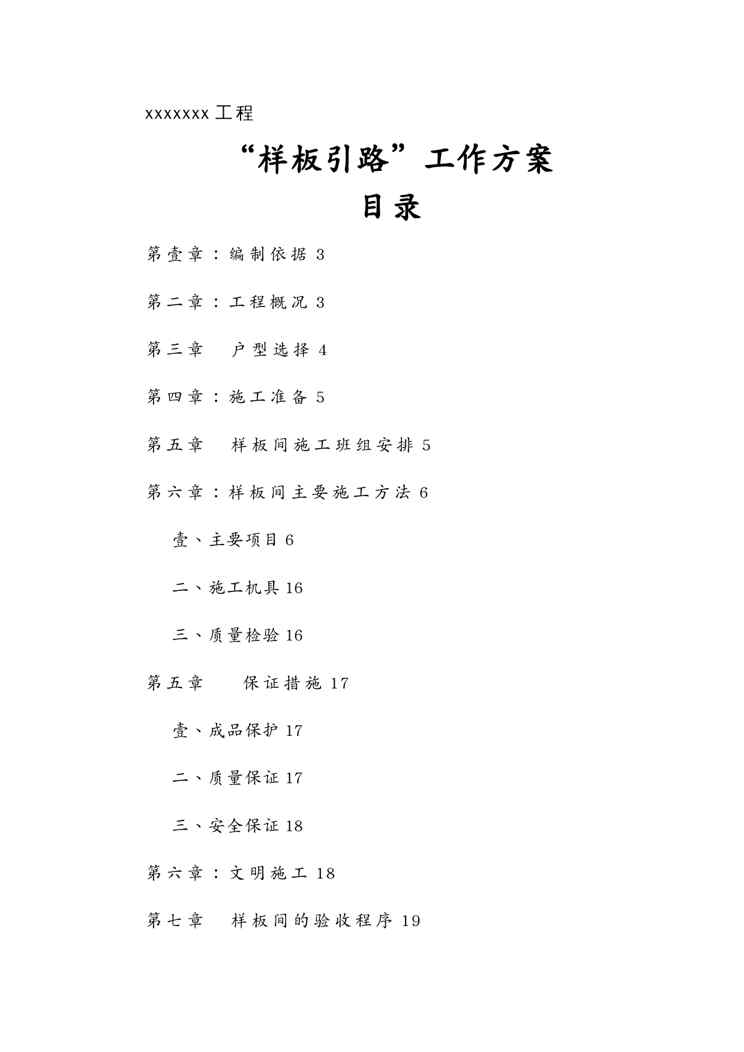 xxxxxxx 工程

“样板引路”工作方案

目录

第壹章：编制依据 3

第二章：工程概况 3

第三章　户型选择 4

第四章：施工准备 5

第五章　样板间施工班组安排 5

第六章：样板间主要施工方法 6

壹、主要项目 6

二、施工机具 16

三、质量检验 16

第五章　保证措施 17

壹、成品保护 17

二、质量保证 17

三、安全保证 18

第六章：文明施工 18

第七章　样板间的验收程序 19